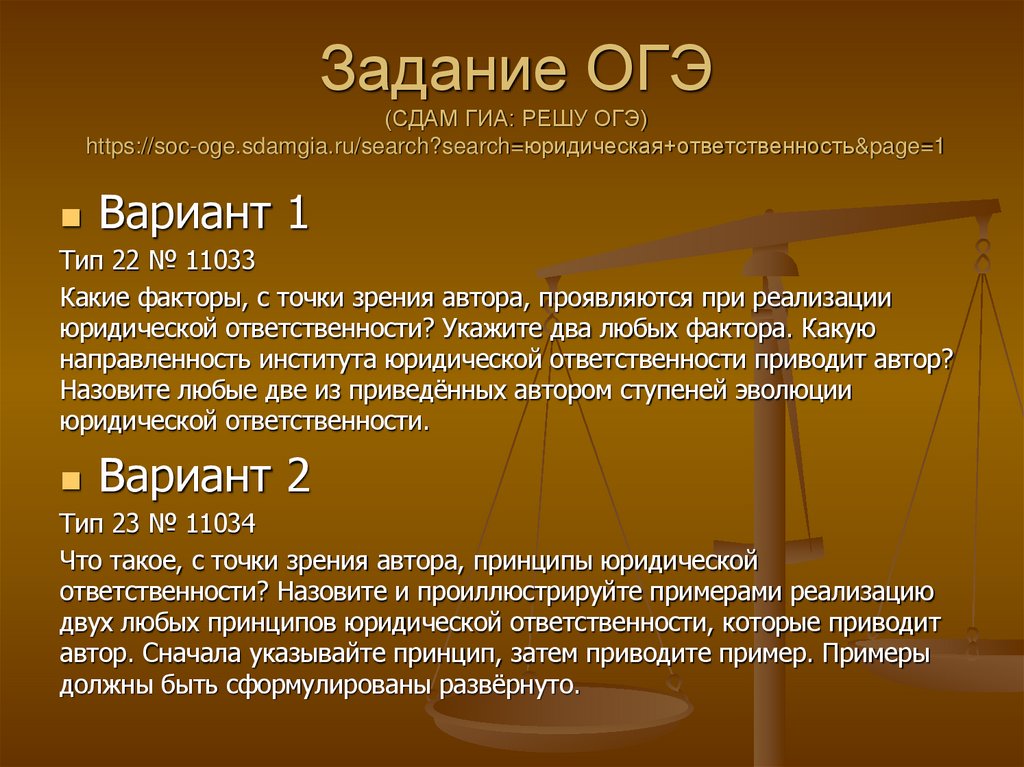 Задание ОГЭ
(СДАМ ГИА: РЕШУ ОГЭ)
https://soc-oge.sdamgia.ru/search?search=юридическая+ответственность&page=1

Вариант 1

Тип 22 № 11033

Какие факторы, с точки зрения автора, проявляются при реализации юридической ответственности? Укажите два любых фактора. Какую направленность института юридической ответственности приводит автор? Назовите любые две из приведённых автором ступеней эволюции юридической ответственности.

Вариант 2

Тип 23 № 11034

Что такое, с точки зрения автора, принципы юридической ответственности? Назовите и проиллюстрируйте примерами реализацию двух любых принципов юридической ответственности, которые приводит автор. Сначала указывайте принцип, затем приводите пример. Примеры должны быть сформулированы развёрнуто.